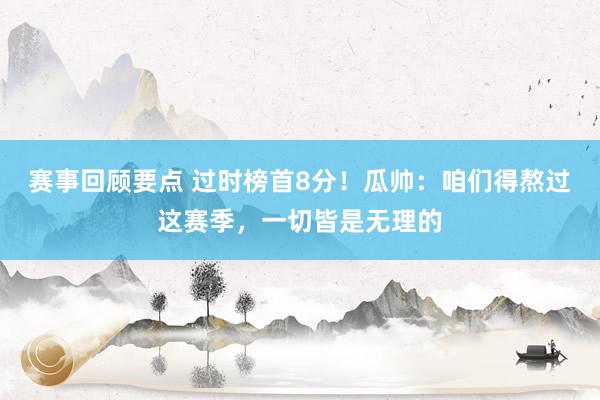 赛事回顾要点 过时榜首8分！瓜帅：咱们得熬过这赛季，一切皆是无理的